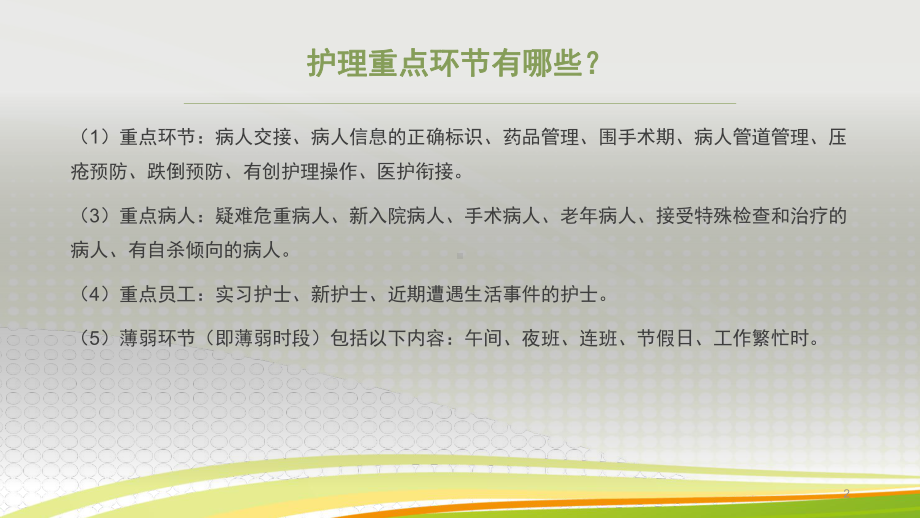 护理重点环节有哪些？

（1）重点环节：病人交接、病人信息的正确标识、药品管理、围手术期、病人管道管理、压疮预防、跌倒预防、有创护理操作、医护衔接。

（3）重点病人：疑难危重病人、新入院病人、手术病人、老年病人、接受特殊检查和治疗的病人、有自杀倾向的病人。

（4）重点员工：实习护士、新护士、近期遭遇生活事件的护士。

（5）薄弱环节（即薄弱时段）包括以下内容：午间、夜班、连班、节假日、工作繁忙时。

2